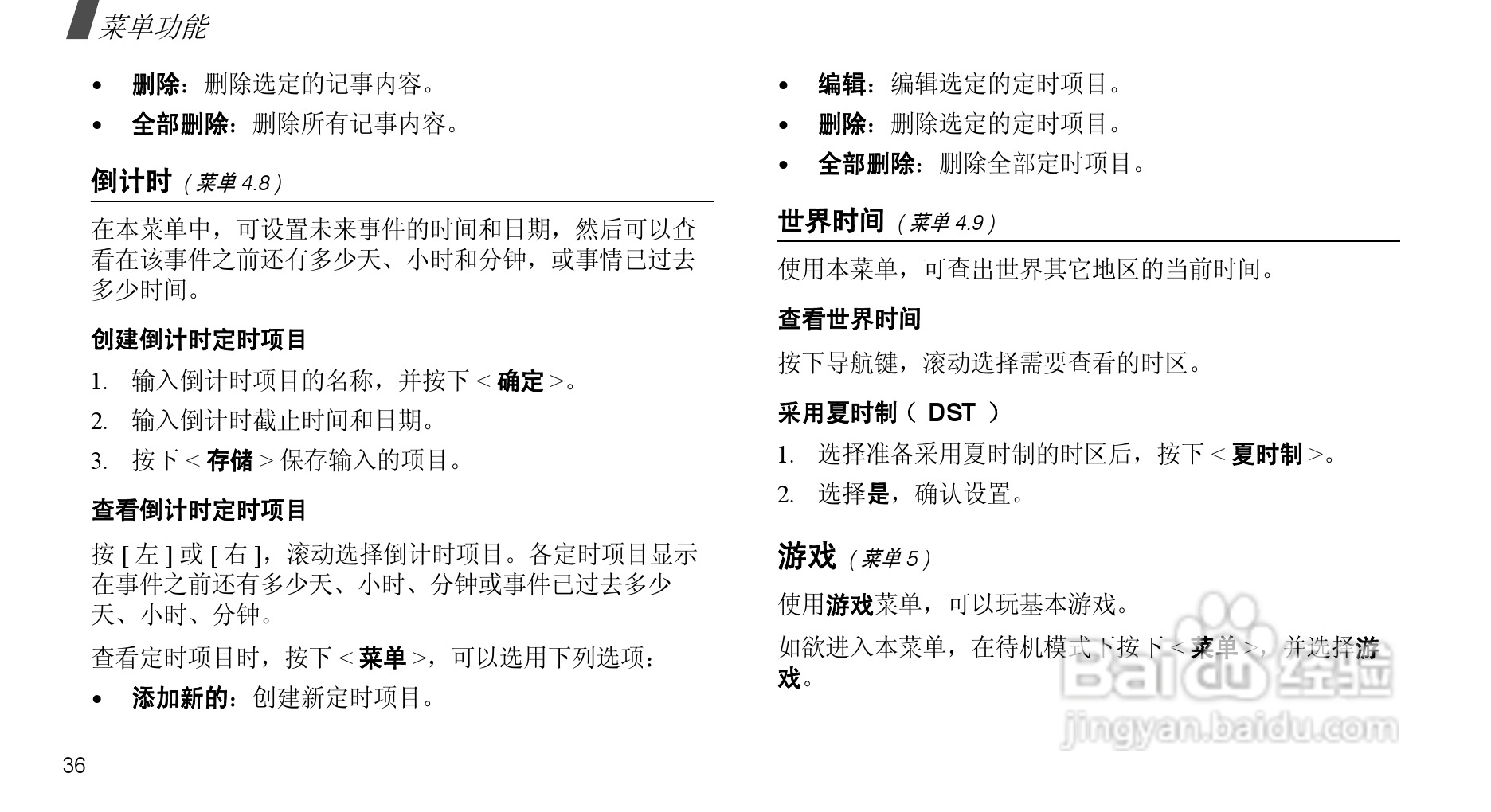 菜单功能

• 删除：删除选定的记事内容。
• 全部删除：删除所有记事内容。

倒计时（菜单 4.8）

在本菜单中，可设置未来事件的时间和日期，然后可以查看在该事件之前还有多少天、小时和分钟，或事情已过去多少时间。

创建倒计时定时项目

1. 输入倒计时项目的名称，并按下 < 确定 >。
2. 输入倒计时截止时间和日期。
3. 按下 < 存储 > 保存输入的项目。

查看倒计时定时项目

按 [ 左 ] 或 [ 右 ]，滚动选择倒计时项目。各定时项目显示在事件之前还有多少天、小时、分钟或事件已过去多少天、小时、分钟。

查看定时项目时，按下 < 菜单 >，可以选用下列选项：

• 添加新的：创建新定时项目。

36

• 编辑：编辑选定的定时项目。
• 删除：删除选定的定时项目。
• 全部删除：删除全部定时项目。

世界时间（菜单 4.9）

使用本菜单，可查出世界其它地区的当前时间。

查看世界时间

按下导航键，滚动选择需要查看的时区。

采用夏时制（ DST ）

1. 选择准备采用夏时制的时区后，按下 < 夏时制 >。
2. 选择是，确认设置。

游戏（菜单 5）

使用游戏菜单，可以玩基本游戏。

如欲进入本菜单，在待机模式下按下 < 菜单 >，并选择游戏。

Baidu经验
jingyan.baidu.com